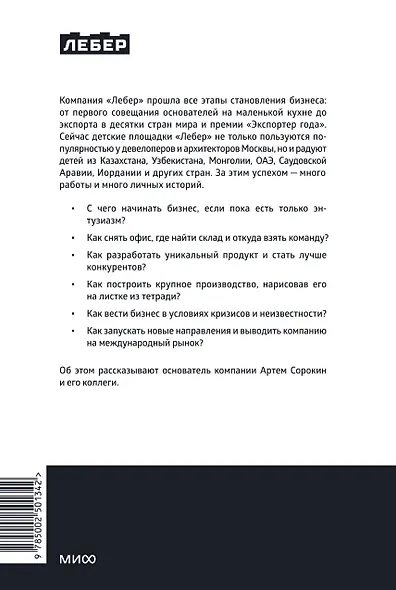 ЛЕБЕР

Компания «Лебер» прошла все этапы становления бизнеса: от первого совещания основателей на маленькой кухне до экспорта в десятки стран мира и премии «Экспортер года». Сейчас детские площадки «Лебер» не только пользуются популярностью у девелоперов и архитекторов Москвы, но и радуют детей из Казахстана, Узбекистана, Монголии, ОАЭ, Саудовской Аравии, Иордании и других стран. За этим успехом — много работы и много личных историй.

• С чего начинать бизнес, если пока есть только энтузиазм?
• Как снять офис, где найти склад и откуда взять команду?
• Как разработать уникальный продукт и стать лучше конкурентов?
• Как построить крупное производство, нарисовав его на листке из тетради?
• Как вести бизнес в условиях кризисов и неизвестности?
• Как запускать новые направления и выводить компанию на международный рынок?

Об этом рассказывают основатель компании Артем Сорокин и его коллеги.

9 785002 501342 >

МИФ